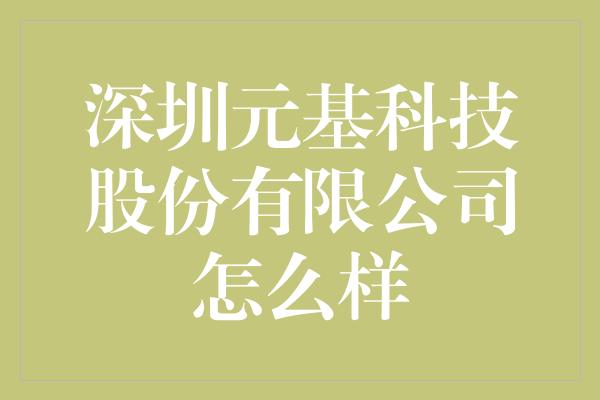 深圳元基科技股份有限公司怎么样